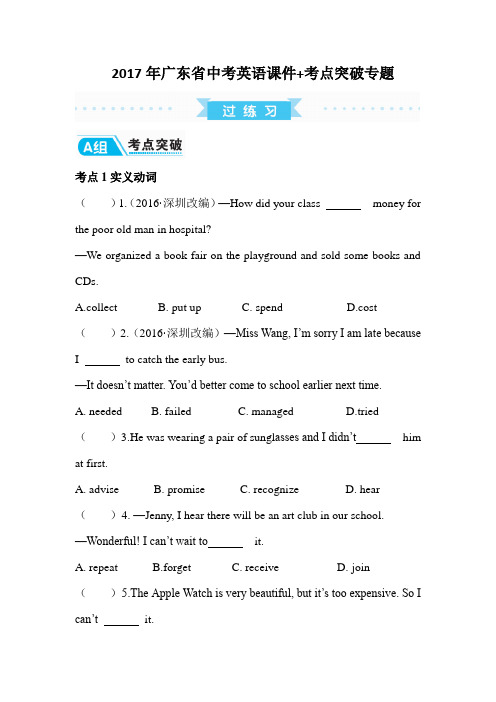 2017 年广东省中考英语课件+考点突破专题

过 练 习

A组 考点突破

考点 1 实义动词

（　　）1.（2016·深圳改编）—How did your class ______ money for the poor old man in hospital?

—We organized a book fair on the playground and sold some books and CDs.

A.collect　　B. put up　　C. spend　　D.cost

（　　）2.（2016·深圳改编）—Miss Wang, I'm sorry I am late because I ______ to catch the early bus.

—It doesn't matter. You'd better come to school earlier next time.

A. needed　　B. failed　　C. managed　　D.tried

（　　）3.He was wearing a pair of sunglasses and I didn't______ him at first.

A. advise　　B. promise　　C. recognize　　D. hear

（　　）4. —Jenny, I hear there will be an art club in our school.

—Wonderful! I can't wait to______ it.

A. repeat　　B.forget　　C. receive　　D. join

（　　）5.The Apple Watch is very beautiful, but it's too expensive. So I can't ______ it.